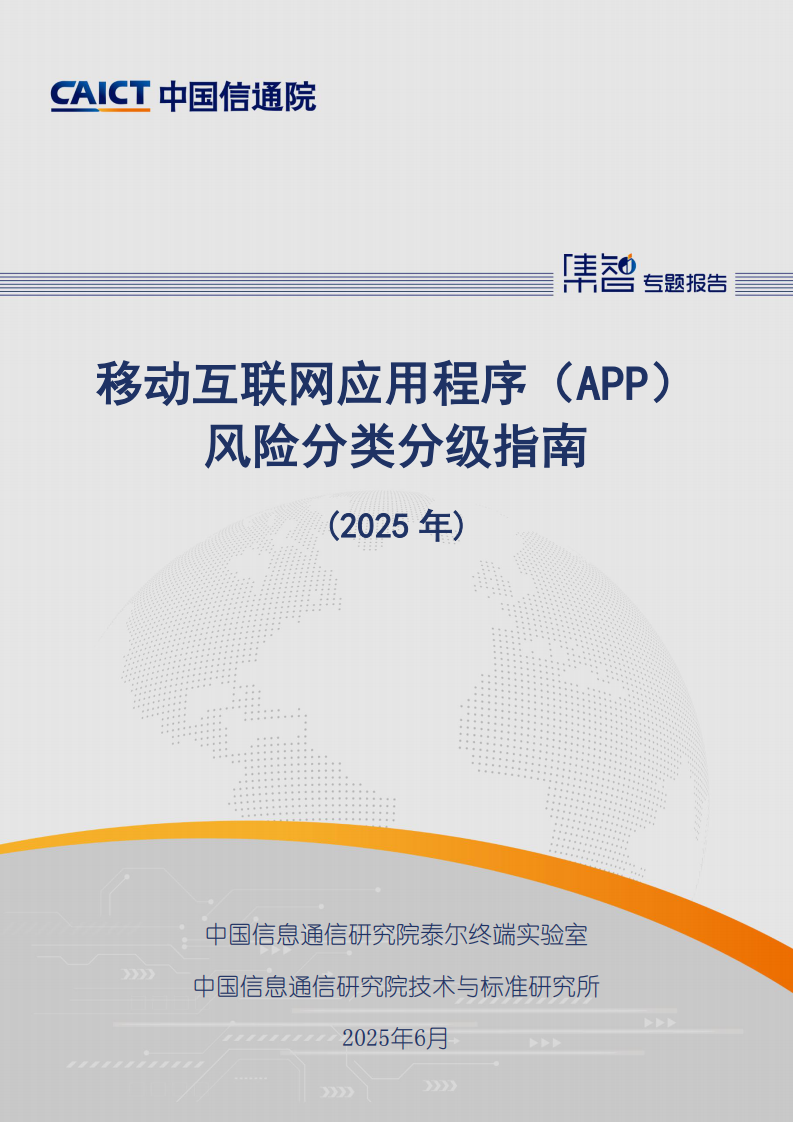 CAICT 中国信通院

集智 专题报告

移动互联网应用程序（APP）风险分类分级指南

（2025 年）

中国信息通信研究院泰尔终端实验室

中国信息通信研究院技术与标准研究所

2025年6月